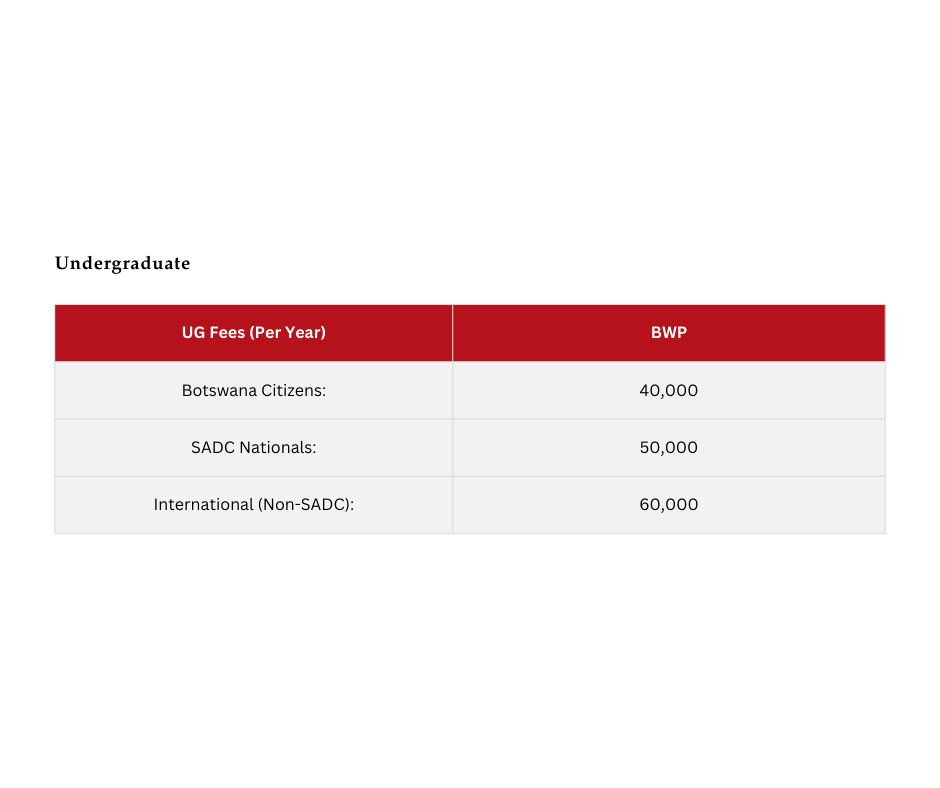 Undergraduate

| UG Fees (Per Year) | BWP |
|---|---|
| Botswana Citizens: | 40,000 |
| SADC Nationals: | 50,000 |
| International (Non-SADC): | 60,000 |